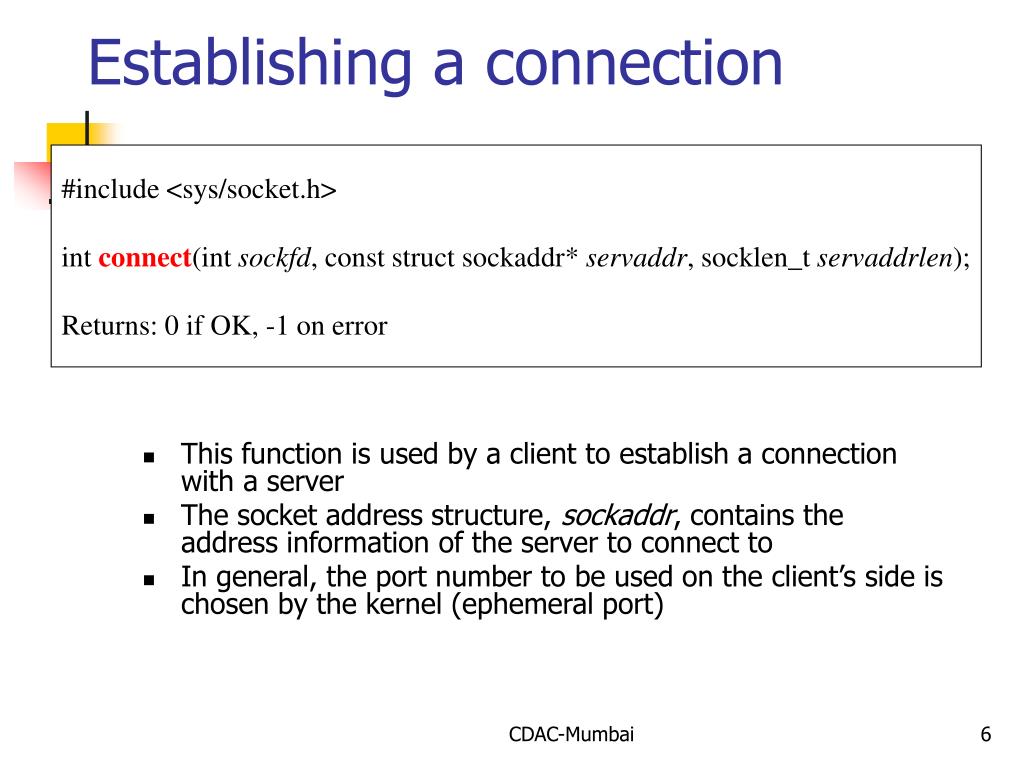 Establishing a connection

#include <sys/socket.h>

int connect(int sockfd, const struct sockaddr* servaddr, socklen_t servaddrlen);

Returns: 0 if OK, -1 on error

- This function is used by a client to establish a connection with a server
- The socket address structure, sockaddr, contains the address information of the server to connect to
- In general, the port number to be used on the client's side is chosen by the kernel (ephemeral port)

CDAC-Mumbai

6